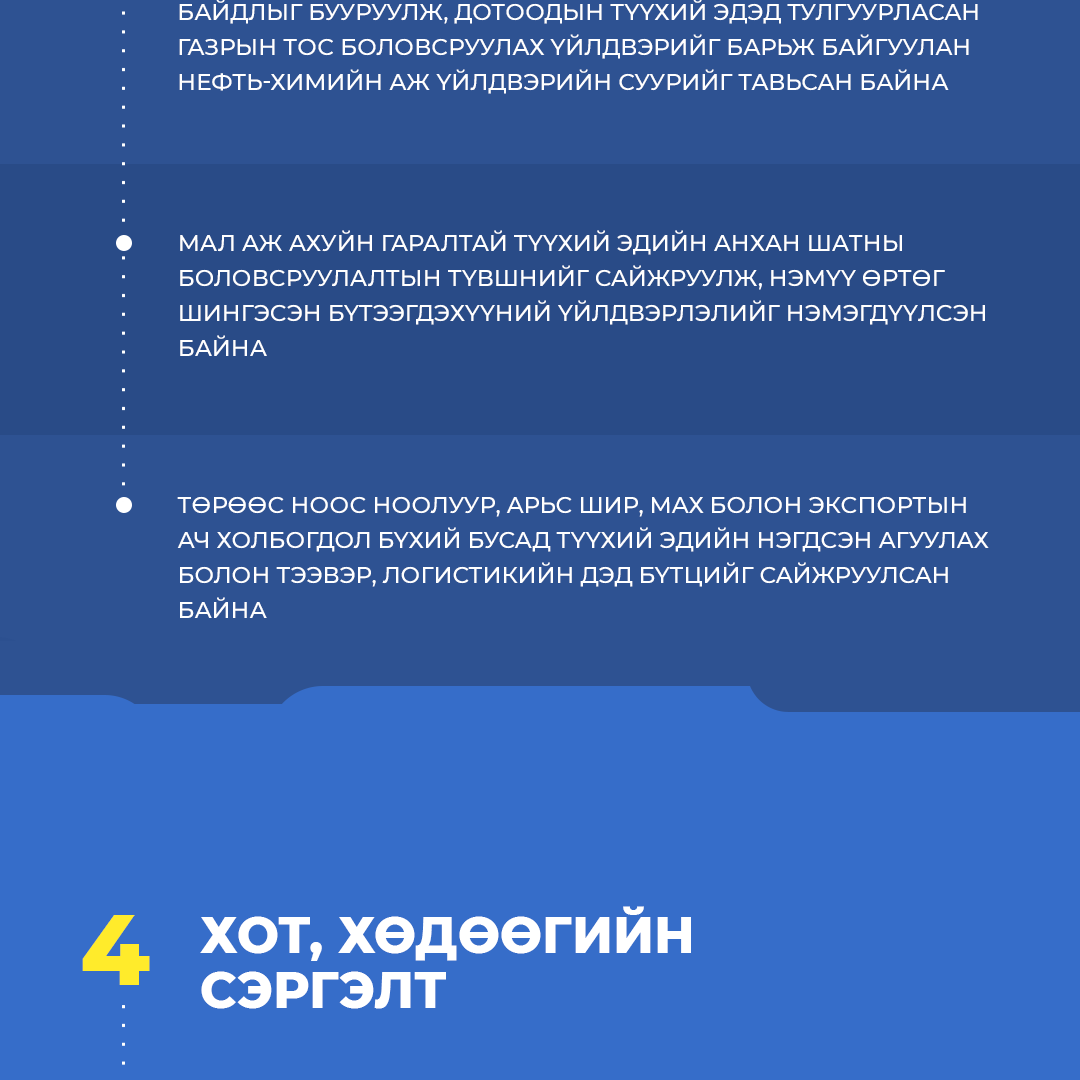 БАЙДЛЫГ БУУРУУЛЖ, ДОТООДЫН ТҮҮХИЙ ЭДЭД ТУЛГУУРЛАСАН ГАЗРЫН ТОС БОЛОВСРУУЛАХ ҮЙЛДВЭРИЙГ БАРЬЖ БАЙГУУЛАН НЕФТЬ-ХИМИЙН АЖ ҮЙЛДВЭРИЙН СУУРИЙГ ТАВЬСАН БАЙНА

МАЛ АЖ АХУЙН ГАРАЛТАЙ ТҮҮХИЙ ЭДИЙН АНХАН ШАТНЫ БОЛОВСРУУЛАЛТЫН ТҮВШНИЙГ САЙЖРУУЛЖ, НЭМҮҮ ӨРТӨГ ШИНГЭСЭН БҮТЭЭГДЭХҮҮНИЙ ҮЙЛДВЭРЛЭЛИЙГ НЭМЭГДҮҮЛСЭН БАЙНА

ТӨРӨӨС НООС НООЛУУР, АРЬС ШИР, МАХ БОЛОН ЭКСПОРТЫН АЧ ХОЛБОГДОЛ БҮХИЙ БУСАД ТҮҮХИЙ ЭДИЙН НЭГДСЭН АГУУЛАХ БОЛОН ТЭЭВЭР, ЛОГИСТИКИЙН ДЭД БҮТЦИЙГ САЙЖРУУЛСАН БАЙНА

4 ХОТ, ХӨДӨӨГИЙН СЭРГЭЛТ